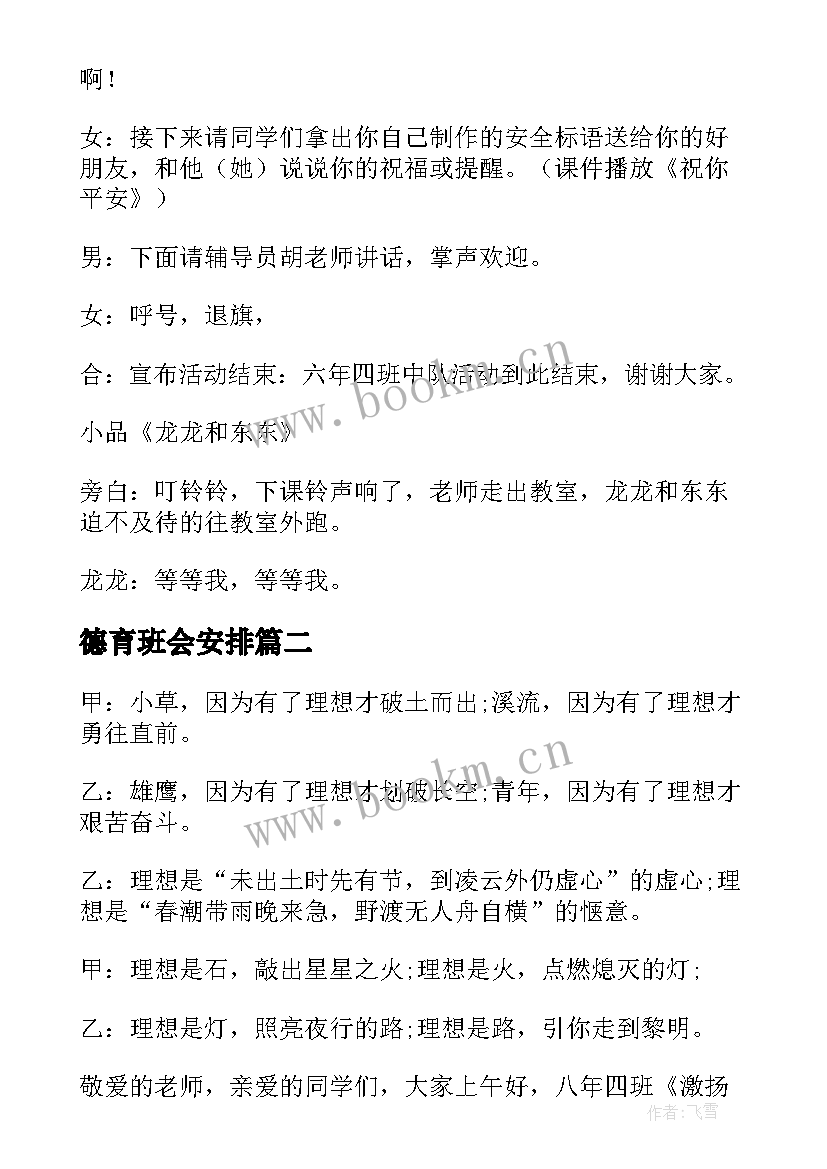 啊！

女：接下来请同学们拿出你自己制作的安全标语送给你的好朋友，和他（她）说说你的祝福或提醒。（课件播放《祝你平安》）

男：下面请辅导员胡老师讲话，掌声欢迎。

女：呼号，退旗，

合：宣布活动结束：六年四班中队活动到此结束，谢谢大家。

小品《龙龙和东东》

旁白：叮铃铃，下课铃声响了，老师走出教室，龙龙和东东迫不及待的往教室外跑。

龙龙：等等我，等等我。

德育班会安排篇二

甲：小草，因为有了理想才破土而出;溪流，因为有了理想才勇往直前。

乙：雄鹰，因为有了理想才划破长空;青年，因为有了理想才艰苦奋斗。

乙：理想是“未出土时先有节，到凌云外仍虚心”的虚心;理想是“春潮带雨晚来急，野渡无人舟自横”的惬意。

甲：理想是石，敲出星星之火;理想是火，点燃熄灭的灯;

乙：理想是灯，照亮夜行的路;理想是路，引你走到黎明。

敬爱的老师，亲爱的同学们，大家上午好，八年四班《激扬

www.bookm.cn

www.bookm.cn

作者：飞雪